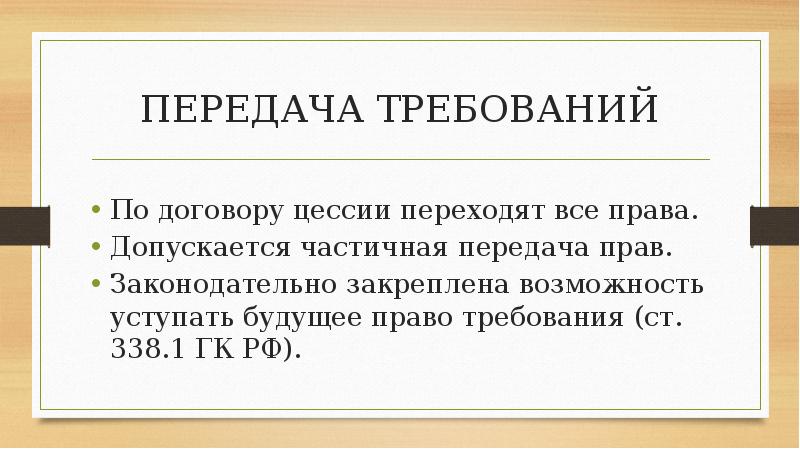 ПЕРЕДАЧА ТРЕБОВАНИЙ

• По договору цессии переходят все права.
• Допускается частичная передача прав.
• Законодательно закреплена возможность уступать будущее право требования (ст. 338.1 ГК РФ).